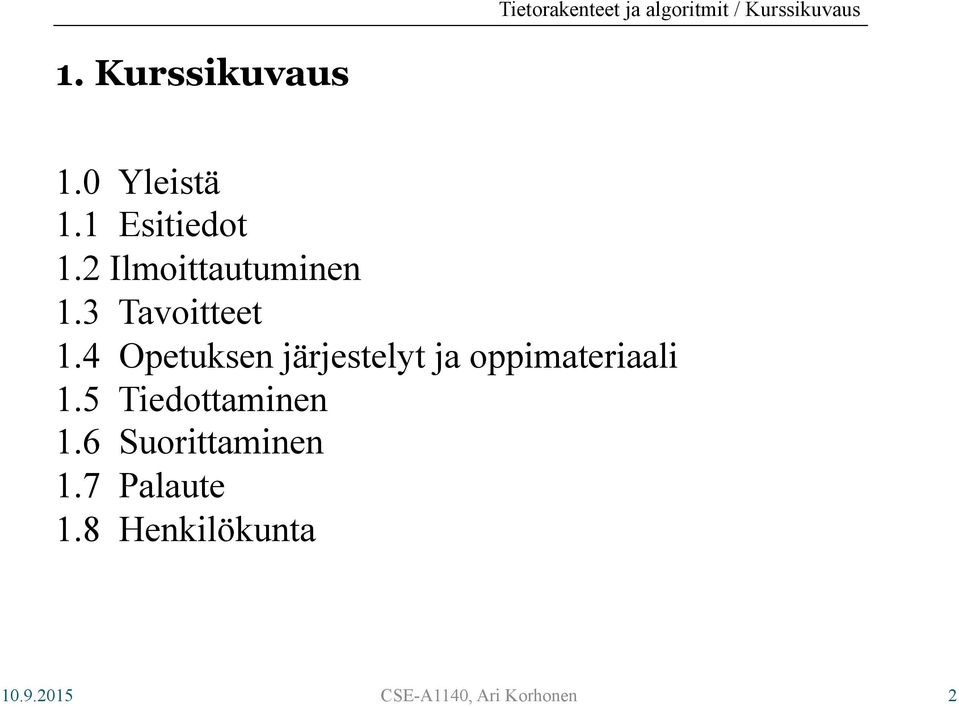 Tietorakenteet ja algoritmit / Kurssikuvaus

1. Kurssikuvaus

1.0 Yleistä
1.1 Esitiedot
1.2 Ilmoittautuminen
1.3 Tavoitteet
1.4 Opetuksen järjestelyt ja oppimateriaali
1.5 Tiedottaminen
1.6 Suorittaminen
1.7 Palaute
1.8 Henkilökunta

10.9.2015
CSE-A1140, Ari Korhonen
2